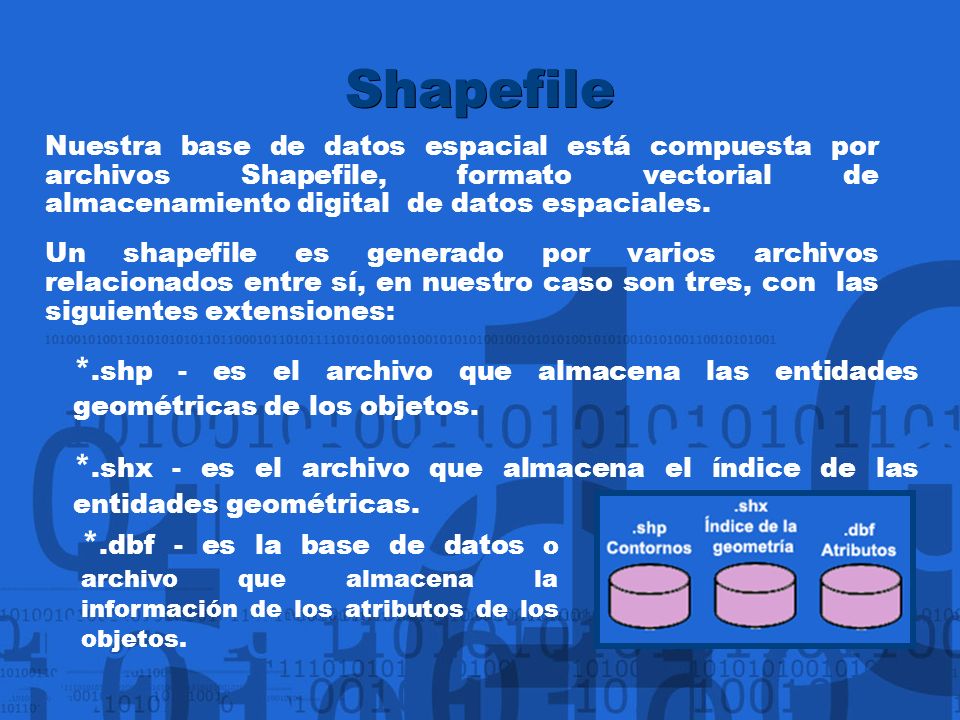 Shapefile

Nuestra base de datos espacial está compuesta por archivos Shapefile, formato vectorial de almacenamiento digital de datos espaciales.

Un shapefile es generado por varios archivos relacionados entre sí, en nuestro caso son tres, con las siguientes extensiones:

*.shp - es el archivo que almacena las entidades geométricas de los objetos.

*.shx - es el archivo que almacena el índice de las entidades geométricas.

*.dbf - es la base de datos o archivo que almacena la información de los atributos de los objetos.

.shp
Contornos

.shx
Índice de la geometría

.dbf
Atributos